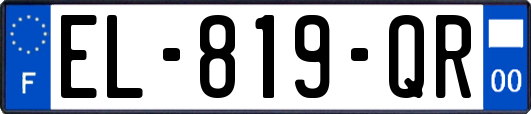 F
EL-819-QR
00